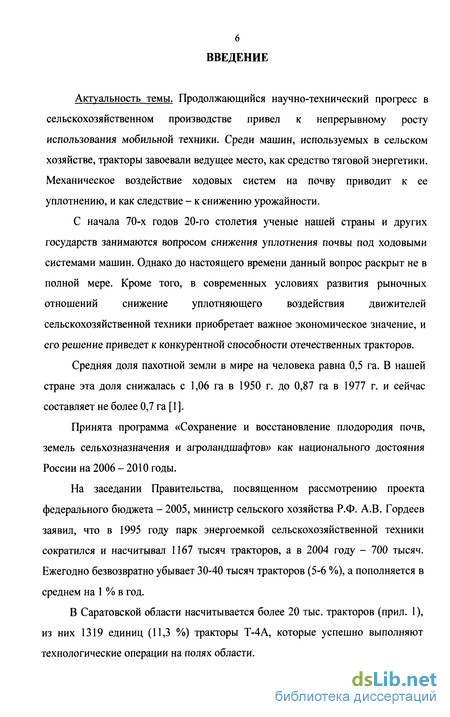 6

ВВЕДЕНИЕ

Актуальность темы. Продолжающийся научно-технический прогресс в сельскохозяйственном производстве привел к непрерывному росту использования мобильной техники. Среди машин, используемых в сельском хозяйстве, тракторы завоевали ведущее место, как средство тяговой энергетики. Механическое воздействие ходовых систем на почву приводит к ее уплотнению, и как следствие – к снижению урожайности.

С начала 70-х годов 20-го столетия ученые нашей страны и других государств занимаются вопросом снижения уплотнения почвы под ходовыми системами машин. Однако до настоящего времени данный вопрос раскрыт не в полной мере. Кроме того, в современных условиях развития рыночных отношений снижение уплотняющего воздействия движителей сельскохозяйственной техники приобретает важное экономическое значение, и его решение приведет к конкурентной способности отечественных тракторов.

Средняя доля пахотной земли в мире на человека равна 0,5 га. В нашей стране эта доля снижалась с 1,06 га в 1950 г. до 0,87 га в 1977 г. и сейчас составляет не более 0,7 га [1].

Принята программа «Сохранение и восстановление плодородия почв, земель сельхозназначения и агроландшафтов» как национального достояния России на 2006 – 2010 годы.

На заседании Правительства, посвященном рассмотрению проекта федерального бюджета – 2005, министр сельского хозяйства Р.Ф. А.В. Гордеев заявил, что в 1995 году парк энергоемкой сельскохозяйственной техники сократился и насчитывал 1167 тысяч тракторов, а в 2004 году – 700 тысяч. Ежегодно безвозвратно убывает 30-40 тысяч тракторов (5-6 %), а пополняется в среднем на 1 % в год.

В Саратовской области насчитывается более 20 тыс. тракторов (прил. 1), из них 1319 единиц (11,3 %) тракторы Т-4А, которые успешно выполняют технологические операции на полях области.

dsLib.net
библиотека диссертаций